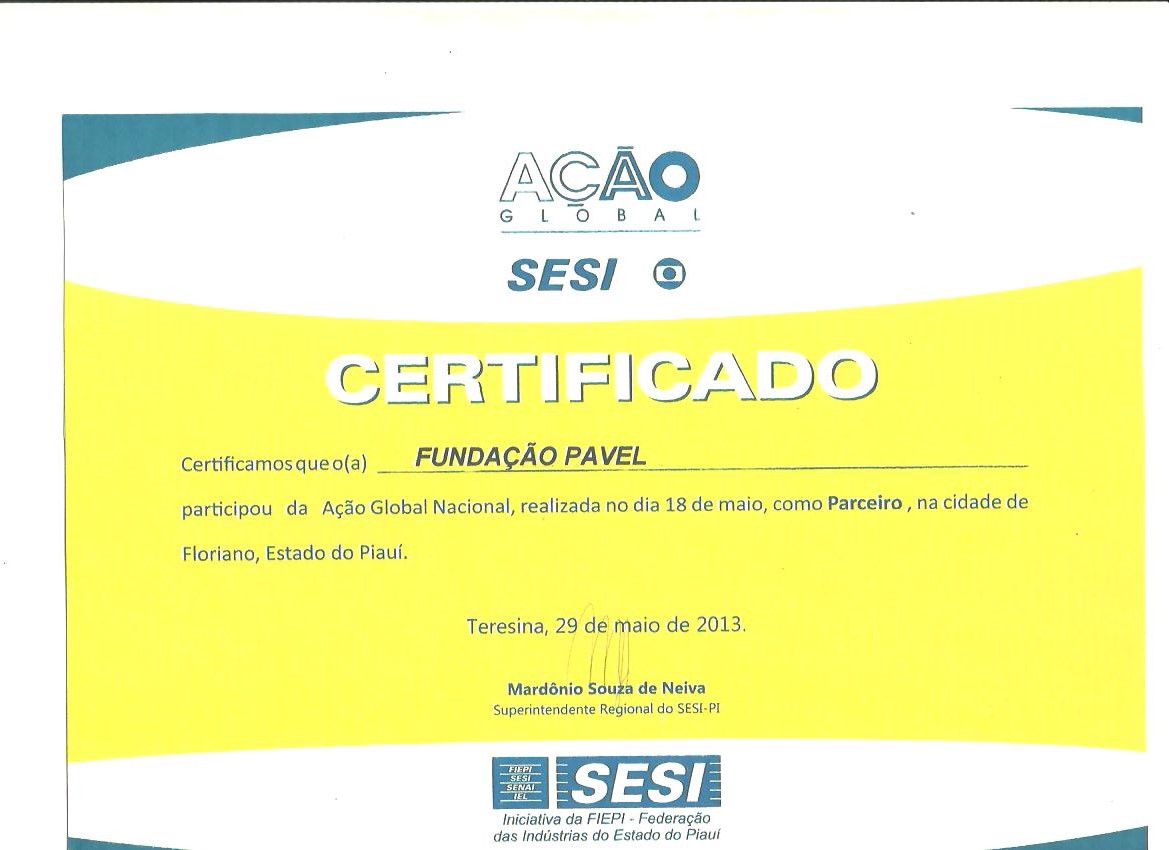 AÇÃO
GLOBAL

SESI

CERTIFICADO

Certificamos que o(a) FUNDAÇÃO PAVEL participou da Ação Global Nacional, realizada no dia 18 de maio, como Parceiro , na cidade de Floriano, Estado do Piauí.

Teresina, 29 de maio de 2013.

Mardônio Souza de Neiva
Superintendente Regional do SESI-PI

FIEPI
SESI
SENAI
IEL

SESI

Iniciativa da FIEPI - Federação das Indústrias do Estado do Piauí